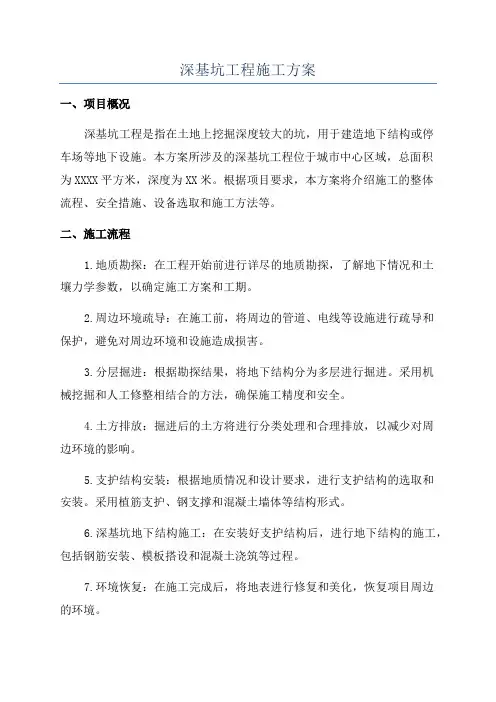 深基坑工程施工方案

一、项目概况

深基坑工程是指在土地上挖掘深度较大的坑，用于建造地下结构或停车场等地下设施。本方案所涉及的深基坑工程位于城市中心区域，总面积为XXXX平方米，深度为XX米。根据项目要求，本方案将介绍施工的整体流程、安全措施、设备选取和施工方法等。

二、施工流程

1.地质勘探：在工程开始前进行详尽的地质勘探，了解地下情况和土壤力学参数，以确定施工方案和工期。

2.周边环境疏导：在施工前，将周边的管道、电线等设施进行疏导和保护，避免对周边环境和设施造成损害。

3.分层掘进：根据勘探结果，将地下结构分为多层进行掘进。采用机械挖掘和人工修整相结合的方法，确保施工精度和安全。

4.土方排放：掘进后的土方将进行分类处理和合理排放，以减少对周边环境的影响。

5.支护结构安装：根据地质情况和设计要求，进行支护结构的选取和安装。采用植筋支护、钢支撑和混凝土墙体等结构形式。

6.深基坑地下结构施工：在安装好支护结构后，进行地下结构的施工，包括钢筋安装、模板搭设和混凝土浇筑等过程。

7.环境恢复：在施工完成后，将地表进行修复和美化，恢复项目周边的环境。